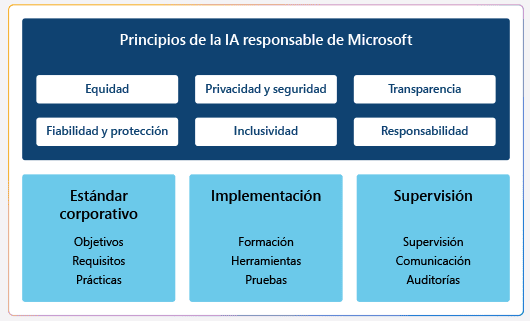 Principios de la IA responsable de Microsoft

Equidad

Privacidad y seguridad

Transparencia

Fiabilidad y protección

Inclusividad

Responsabilidad

Estándar corporativo

Objetivos
Requisitos
Prácticas

Implementación

Formación
Herramientas
Pruebas

Supervisión

Supervisión
Comunicación
Auditorías